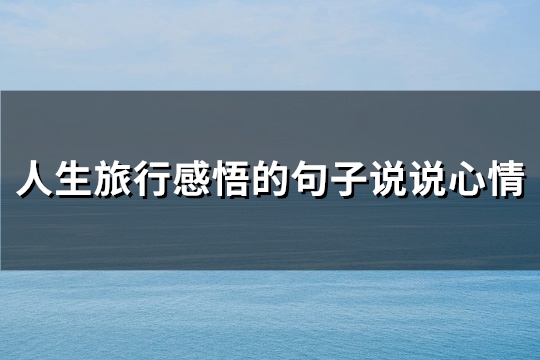 人生旅行感悟的句子说说心情